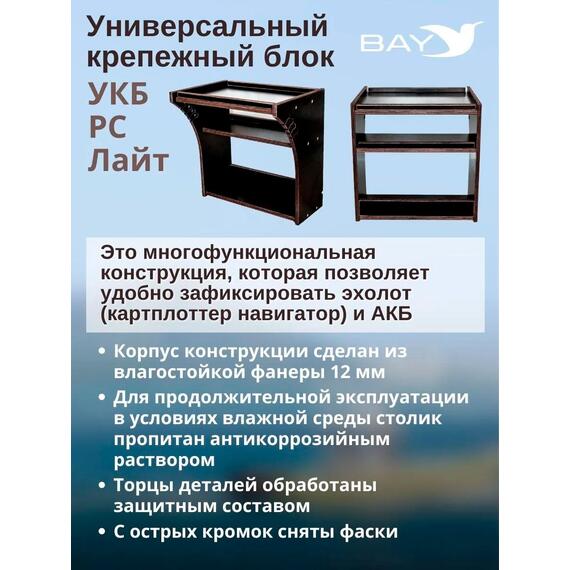 Универсальный крепежный блок

BAY

УКБ
РС
Лайт

Это многофункциональная конструкция, которая позволяет удобно зафиксировать эхолот (картплоттер навигатор) и АКБ

• Корпус конструкции сделан из влагостойкой фанеры 12 мм
• Для продолжительной эксплуатации в условиях влажной среды столик пропитан антикоррозийным раствором
• Торцы деталей обработаны защитным составом
• С острых кромок сняты фаски